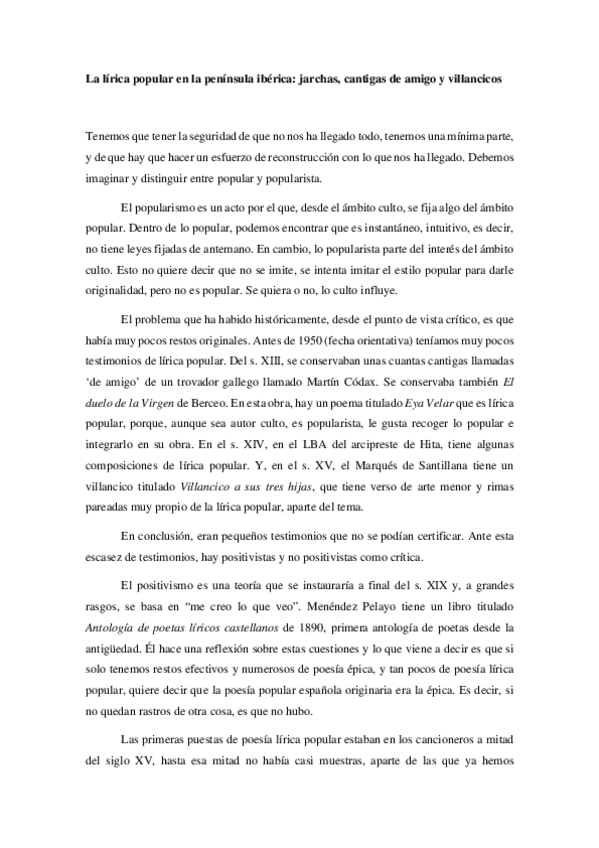 La lírica popular en la península ibérica: jarchas, cantigas de amigo y villancicos

Tenemos que tener la seguridad de que no nos ha llegado todo, tenemos una mínima parte, y de que hay que hacer un esfuerzo de reconstrucción con lo que nos ha llegado. Debemos imaginar y distinguir entre popular y popularista.

El popularismo es un acto por el que, desde el ámbito culto, se fija algo del ámbito popular. Dentro de lo popular, podemos encontrar que es instantáneo, intuitivo, es decir, no tiene leyes fijadas de antemano. En cambio, lo popularista parte del interés del ámbito culto. Esto no quiere decir que no se imite, se intenta imitar el estilo popular para darle originalidad, pero no es popular. Se quiera o no, lo culto influye.

El problema que ha habido históricamente, desde el punto de vista crítico, es que había muy pocos restos originales. Antes de 1950 (fecha orientativa) teníamos muy pocos testimonios de lírica popular. Del s. XIII, se conservaban unas cuantas cantigas llamadas 'de amigo' de un trovador gallego llamado Martín Códax. Se conservaba también El duelo de la Virgen de Berceo. En esta obra, hay un poema titulado Eya Velar que es lírica popular, porque, aunque sea autor culto, es popularista, le gusta recoger lo popular e integrarlo en su obra. En el s. XIV, en el LBA del arcipreste de Hita, tiene algunas composiciones de lírica popular. Y, en el s. XV, el Marqués de Santillana tiene un villancico titulado Villancico a sus tres hijas, que tiene verso de arte menor y rimas pareadas muy propio de la lírica popular, aparte del tema.

En conclusión, eran pequeños testimonios que no se podían certificar. Ante esta escasez de testimonios, hay positivistas y no positivistas como crítica.

El positivismo es una teoría que se instauraría a final del s. XIX y, a grandes rasgos, se basa en "me creo lo que veo". Menéndez Pelayo tiene un libro titulado Antología de poetas líricos castellanos de 1890, primera antología de poetas desde la antigüedad. Él hace una reflexión sobre estas cuestiones y lo que viene a decir es que si solo tenemos restos efectivos y numerosos de poesía épica, y tan pocos de poesía lírica popular, quiere decir que la poesía popular española originaria era la épica. Es decir, si no quedan rastros de otra cosa, es que no hubo.

Las primeras puestas de poesía lírica popular estaban en los cancioneros a mitad del siglo XV, hasta esa mitad no había casi muestras, aparte de las que ya hemos